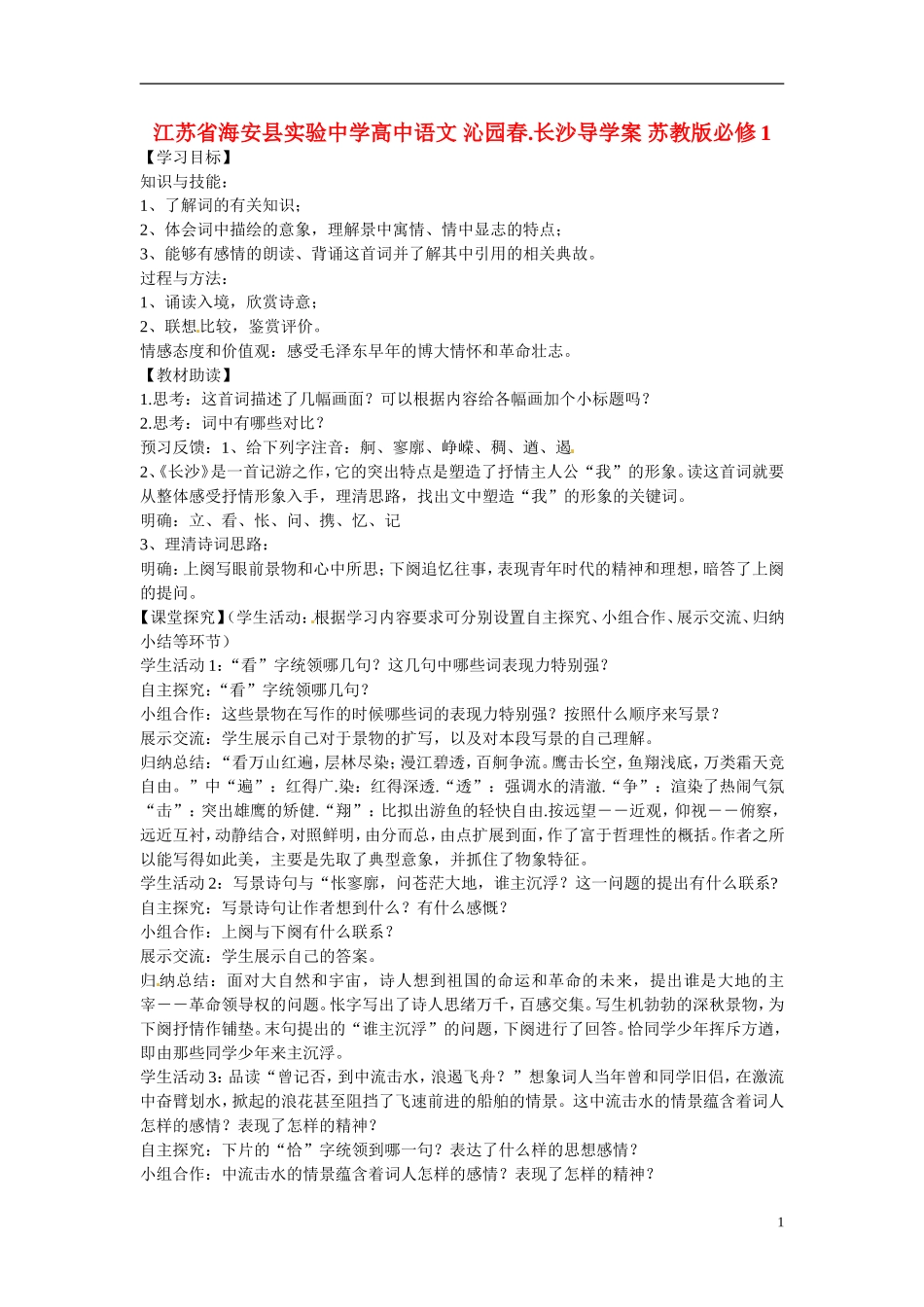 江苏省海安县实验中学高中语文 沁园春.长沙导学案 苏教版必修1
【学习目标】
知识与技能：
1、了解词的有关知识；
2、体会词中描绘的意象，理解景中寓情、情中显志的特点；
3、能够有感情的朗读、背诵这首词并了解其中引用的相关典故。
过程与方法：
1、诵读入境，欣赏诗意；
2、联想比较，鉴赏评价。
情感态度和价值观：感受毛泽东早年的博大情怀和革命壮志。
【教材助读】
1.思考：这首词描述了几幅画面？可以根据内容给各幅画加个小标题吗？
2.思考：词中有哪些对比？
预习反馈：1、给下列字注音：舸、寥廓、峥嵘、稠、遒、遏
2、《长沙》是一首记游之作，它的突出特点是塑造了抒情主人公“我”的形象。读这首词就要从整体感受抒情形象入手，理清思路，找出文中塑造“我”的形象的关键词。
明确：立、看、怅、问、携、忆、记
3、理清诗词思路：
明确：上阕写眼前景物和心中所思；下阕追忆往事，表现青年时代的精神和理想，暗答了上阕的提问。
【课堂探究】（学生活动：根据学习内容要求可分别设置自主探究、小组合作、展示交流、归纳小结等环节）
学生活动1：“看”字统领哪几句？这几句中哪些词表现力特别强？
自主探究：“看”字统领哪几句？
小组合作：这些景物在写作的时候哪些词的表现力特别强？按照什么顺序来写景？
展示交流：学生展示自己对于景物的扩写，以及对本段写景的自己理解。
归纳总结：“看万山红遍，层林尽染；漫江碧透，百舸争流。鹰击长空，鱼翔浅底，万类霜天竞自由。”中“遍”：红得广.染：红得深透.“透”：强调水的清澈.“争”：渲染了热闹气氛“击”：突出雄鹰的矫健.“翔”：比拟出游鱼的轻快自由.按远望——近观，仰视——俯察，远近互衬，动静结合，对照鲜明，由分而总，由点扩展到面，作了富于哲理性的概括。作者之所以能写得如此美，主要是先取了典型意象，并抓住了物象特征。
学生活动2：写景诗句与“怅寥廓，问苍茫大地，谁主沉浮？这一问题的提出有什么联系？
自主探究：写景诗句让作者想到什么？有什么感慨？
小组合作：上阕与下阕有什么联系？
展示交流：学生展示自己的答案。
归纳总结：面对大自然和宇宙，诗人想到祖国的命运和革命的未来，提出谁是大地的主宰——革命领导权的问题。怅字写出了诗人思绪万千，百感交集。写生机勃勃的深秋景物，为下阕抒情作铺垫。末句提出的“谁主沉浮”的问题，下阕进行了回答。恰同学少年挥斥方遒，即由那些同学少年来主沉浮。
学生活动3：品读“曾记否，到中流击水，浪遏飞舟？”想象词人当年曾和同学旧侣，在激流中奋臂划水，掀起的浪花甚至阻挡了飞速前进的船舶的情景。这中流击水的情景蕴含着词人怎样的感情？表现了怎样的精神？
自主探究：下片的“恰”字统领到哪一句？表达了什么样的思想感情？
小组合作：中流击水的情景蕴含着词人怎样的感情？表现了怎样的精神？
1